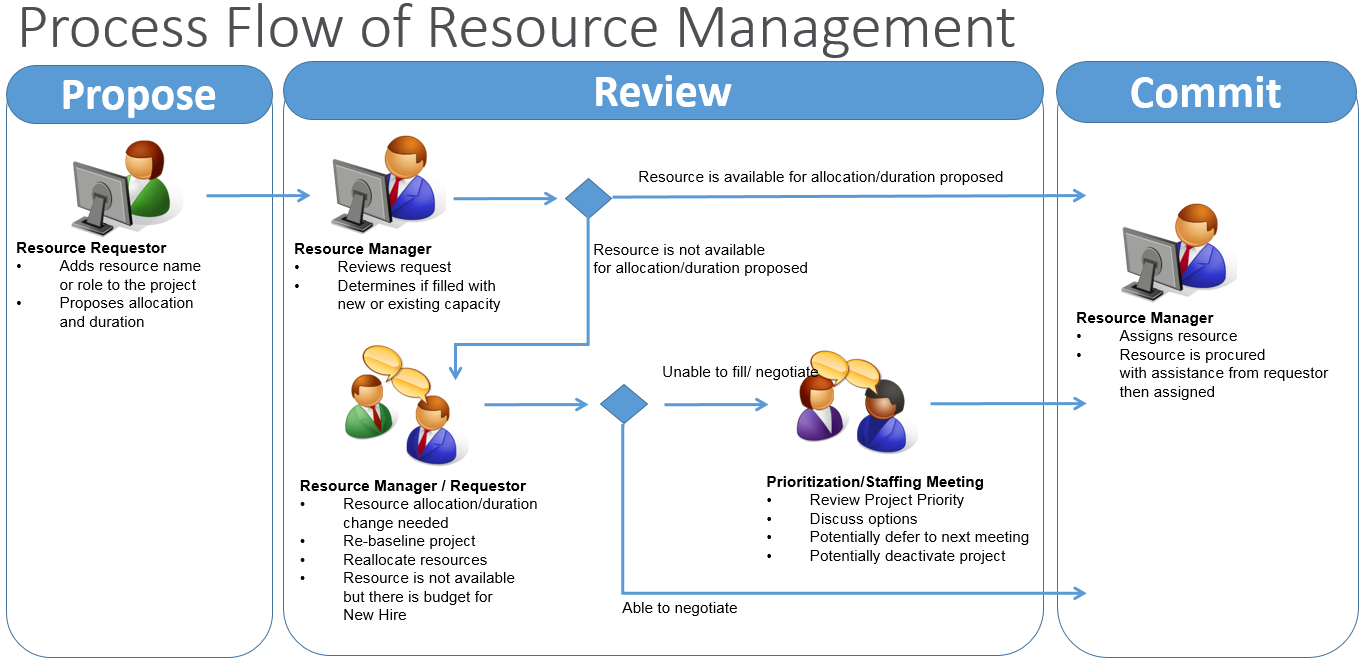 Process Flow of Resource Management

Propose

Resource Requestor
• Adds resource name or role to the project
• Proposes allocation and duration

Review

Resource Manager
• Reviews request
• Determines if filled with new or existing capacity

Resource is available for allocation/duration proposed

Resource is not available for allocation/duration proposed

Resource Manager / Requestor
• Resource allocation/duration change needed
• Re-baseline project
• Reallocate resources
• Resource is not available but there is budget for New Hire

Unable to fill/ negotiate

Prioritization/Staffing Meeting
• Review Project Priority
• Discuss options
• Potentially defer to next meeting
• Potentially deactivate project

Able to negotiate

Commit

Resource Manager
• Assigns resource
• Resource is procured with assistance from requestor then assigned